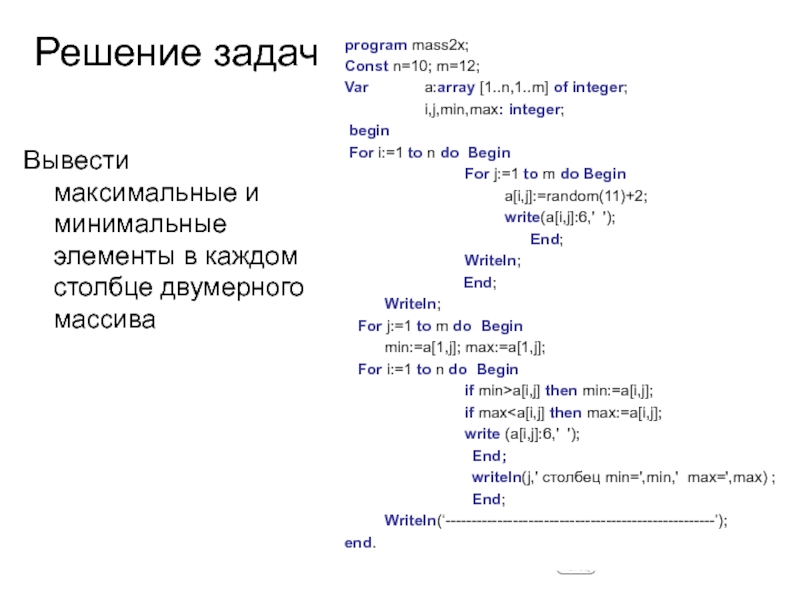 Решение задач

Вывести максимальные и минимальные элементы в каждом столбце двумерного массива

program mass2x;
Const n=10; m=12;
Var a:array [1..n,1..m] of integer;
i,j,min,max: integer;
begin
For i:=1 to n do Begin
For j:=1 to m do Begin
a[i,j]:=random(11)+2;
write(a[i,j]:6,' ');
End;
Writeln;
End;
Writeln;
For j:=1 to m do Begin
min:=a[1,j]; max:=a[1,j];
For i:=1 to n do Begin
if min>a[i,j] then min:=a[i,j];
if max<a[i,j] then max:=a[i,j];
write (a[i,j]:6,' ');
End;
writeln(j,' столбец min=',min,' max=',max) ;
End;
Writeln('--------------------------------------------------');
end.